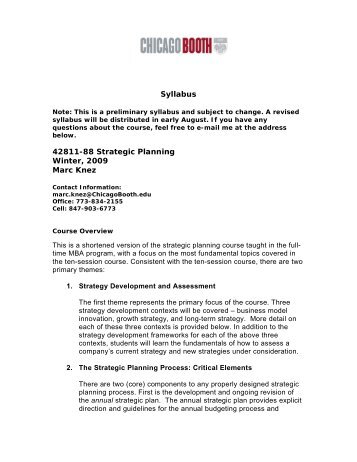 CHICAGO BOOTH

Syllabus

Note: This is a preliminary syllabus and subject to change. A revised syllabus will be distributed in early August. If you have any questions about the course, feel free to e-mail me at the address below.

42811-88 Strategic Planning
Winter, 2009
Marc Knez

Contact Information:
marc.knez@ChicagoBooth.edu
Office: 773-834-2155
Cell: 847-903-6773

Course Overview

This is a shortened version of the strategic planning course taught in the full-time MBA program, with a focus on the most fundamental topics covered in the ten-session course. Consistent with the ten-session course, there are two primary themes:

1. Strategy Development and Assessment

The first theme represents the primary focus of the course. Three strategy development contexts will be covered – business model innovation, growth strategy, and long-term strategy. More detail on each of these three contexts is provided below. In addition to the strategy development frameworks for each of the above three contexts, students will learn the fundamentals of how to assess a company's current strategy and new strategies under consideration.

2. The Strategic Planning Process: Critical Elements

There are two (core) components to any properly designed strategic planning process. First is the development and ongoing revision of the annual strategic plan. The annual strategic plan provides explicit direction and guidelines for the annual budgeting process and